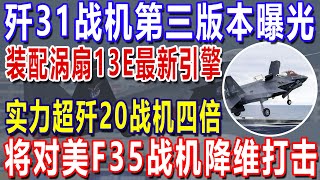 歼31战机第三版本曝光

装配涡扇13E最新引擎

实力超歼20战机四倍

将对美F35战机降维打击